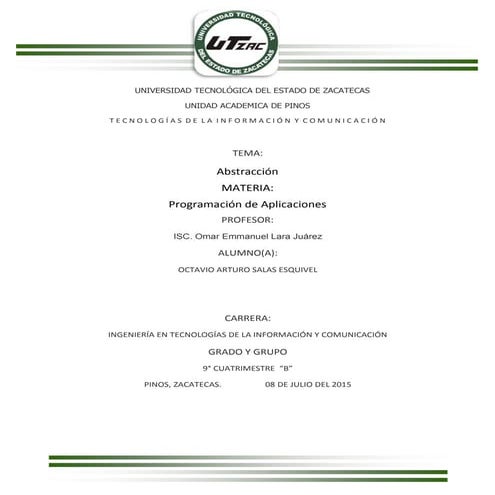 UNIVERSIDAD TECNOLÓGICA DEL ESTADO DE ZACATECAS

UTZAC

UNIVERSIDAD TECNOLÓGICA DEL ESTADO DE ZACATECAS

UNIDAD ACADEMICA DE PINOS

TECNOLOGÍAS DE LA INFORMACIÓN Y COMUNICACIÓN

TEMA:

Abstracción

MATERIA:

Programación de Aplicaciones

PROFESOR:

ISC. Omar Emmanuel Lara Juárez

ALUMNO(A):

OCTAVIO ARTURO SALAS ESQUIVEL

CARRERA:

INGENIERÍA EN TECNOLOGÍAS DE LA INFORMACIÓN Y COMUNICACIÓN

GRADO Y GRUPO

9° CUATRIMESTRE "B"

PINOS, ZACATECAS. 08 DE JULIO DEL 2015